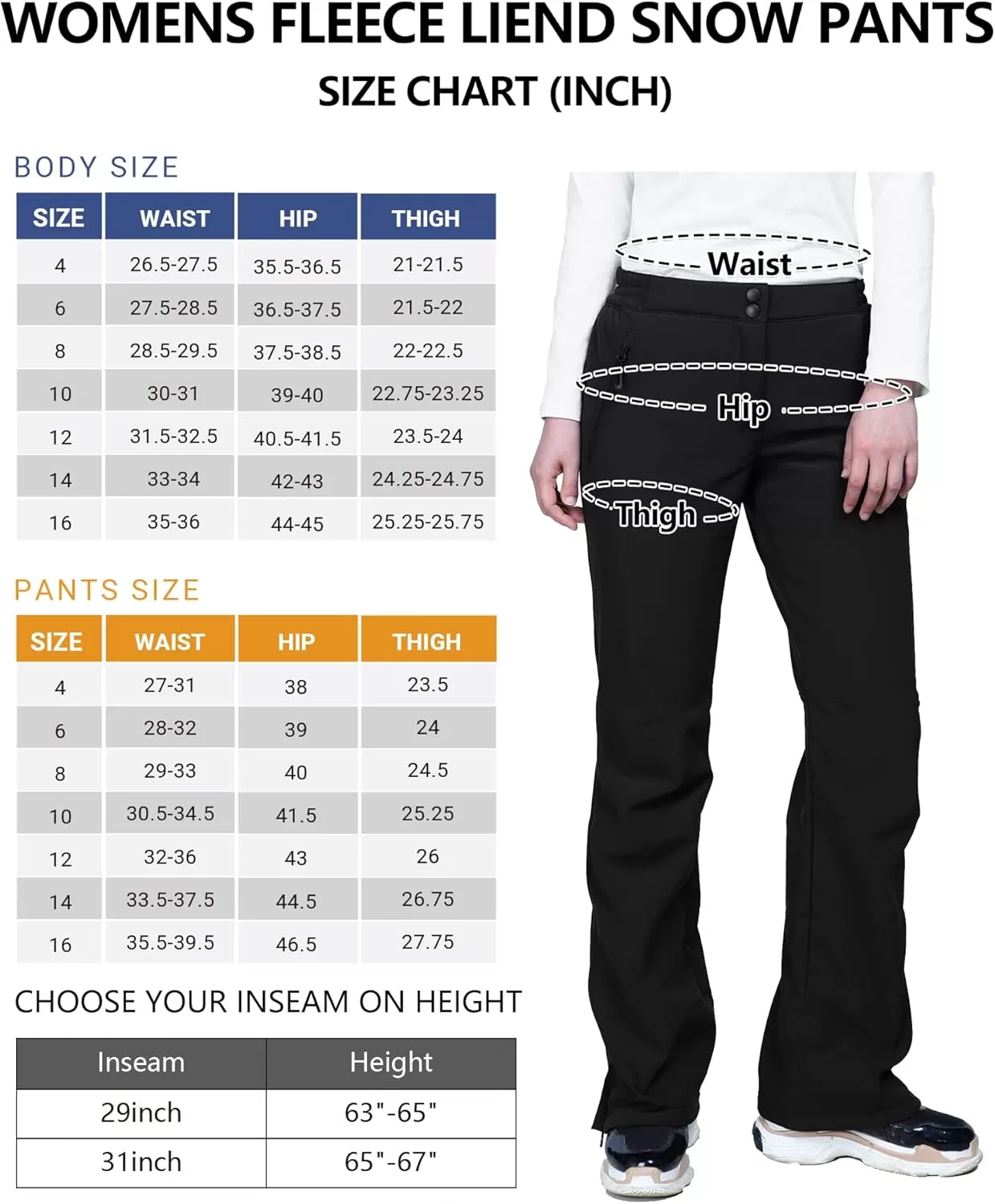 WOMENS FLEECE LIEND SNOW PANTS

SIZE CHART (INCH)

BODY SIZE

| SIZE | WAIST | HIP | THIGH |
|---|---|---|---|
| 4 | 26.5-27.5 | 35.5-36.5 | 21-21.5 |
| 6 | 27.5-28.5 | 36.5-37.5 | 21.5-22 |
| 8 | 28.5-29.5 | 37.5-38.5 | 22-22.5 |
| 10 | 30-31 | 39-40 | 22.75-23.25 |
| 12 | 31.5-32.5 | 40.5-41.5 | 23.5-24 |
| 14 | 33-34 | 42-43 | 24.25-24.75 |
| 16 | 35-36 | 44-45 | 25.25-25.75 |

PANTS SIZE

| SIZE | WAIST | HIP | THIGH |
|---|---|---|---|
| 4 | 27-31 | 38 | 23.5 |
| 6 | 28-32 | 39 | 24 |
| 8 | 29-33 | 40 | 24.5 |
| 10 | 30.5-34.5 | 41.5 | 25.25 |
| 12 | 32-36 | 43 | 26 |
| 14 | 33.5-37.5 | 44.5 | 26.75 |
| 16 | 35.5-39.5 | 46.5 | 27.75 |

CHOOSE YOUR INSEAM ON HEIGHT

| Inseam | Height |
|---|---|
| 29inch | 63"-65" |
| 31inch | 65"-67" |

Waist

Hip

Thigh